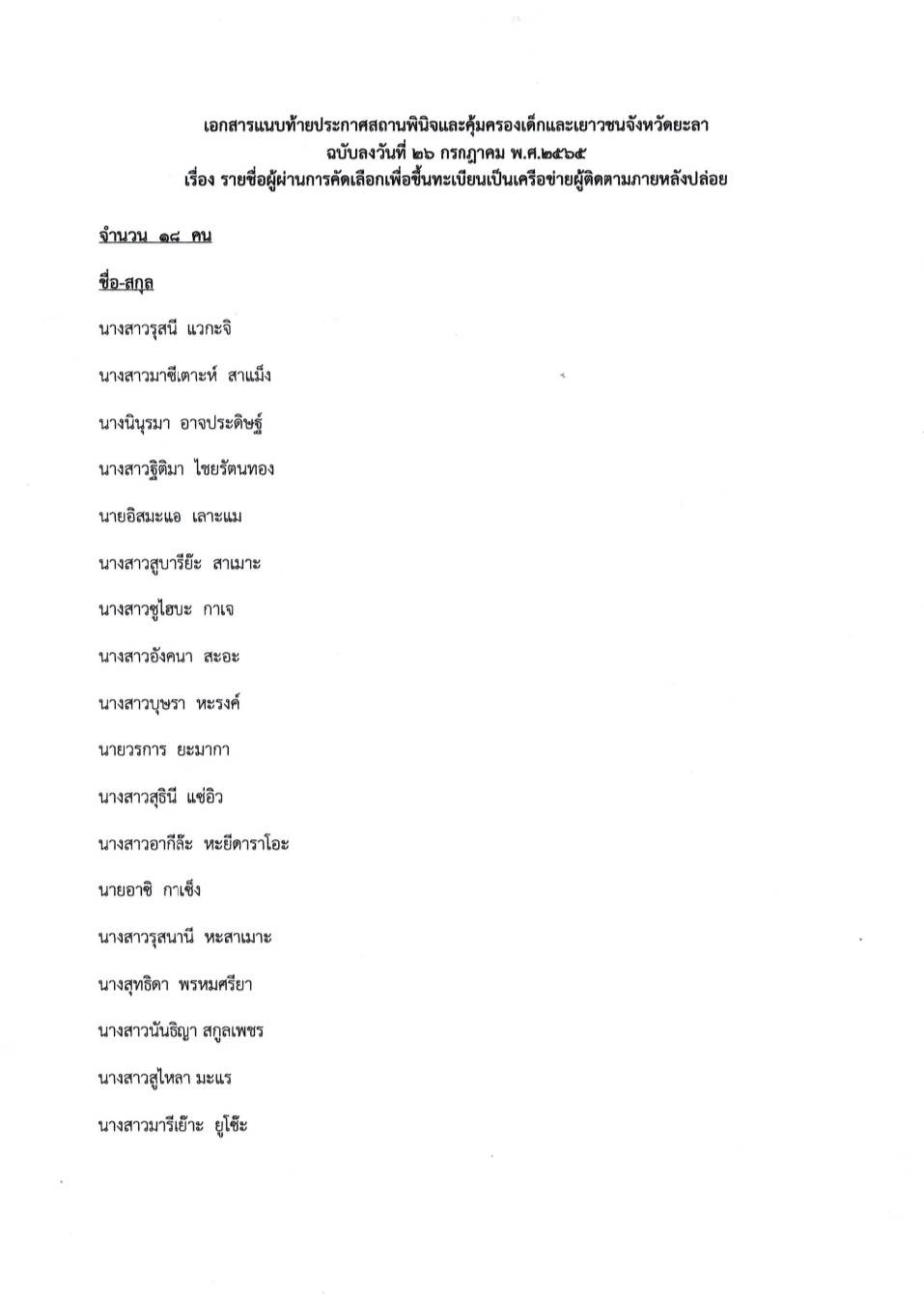 เอกสารแนบท้ายประกาศสถานพินิจและคุ้มครองเด็กและเยาวชนจังหวัดยะลา
ฉบับลงวันที่ ๒๖ กรกฎาคม พ.ศ.๒๕๖๕
เรื่อง รายชื่อผู้ผ่านการคัดเลือกเพื่อขึ้นทะเบียนเป็นเครือข่ายผู้ติดตามภายหลังปล่อย

จำนวน ๑๘ คน

ชื่อ-สกุล

นางสาวรุสนี แวกะจิ

นางสาวมาซีเตาะห์ สาแม็ง

นางนินุรมา อาจประดิษฐ์

นางสาวฐิติมา ไชยรัตนทอง

นายอิสมะแอ เลาะแม

นางสาวสูบารียะ สาเมาะ

นางสาวซูไฮบะ กาเจ

นางสาวอังคนา สะอะ

นางสาวบุษรา หะรงค์

นายวรการ ยะมากา

นางสาวสุธินี แซ่อิว

นางสาวอากีล๊ะ หะยีดาราโอะ

นายอาซิ กาเซ็ง

นางสาวรุสนานี หะสาเมาะ

นางสุทธิดา พรหมศรียา

นางสาวนันธิญา สกูลเพชร

นางสาวสูไหลา มะแร

นางสาวมารีเย๊าะ ยูโซ๊ะ